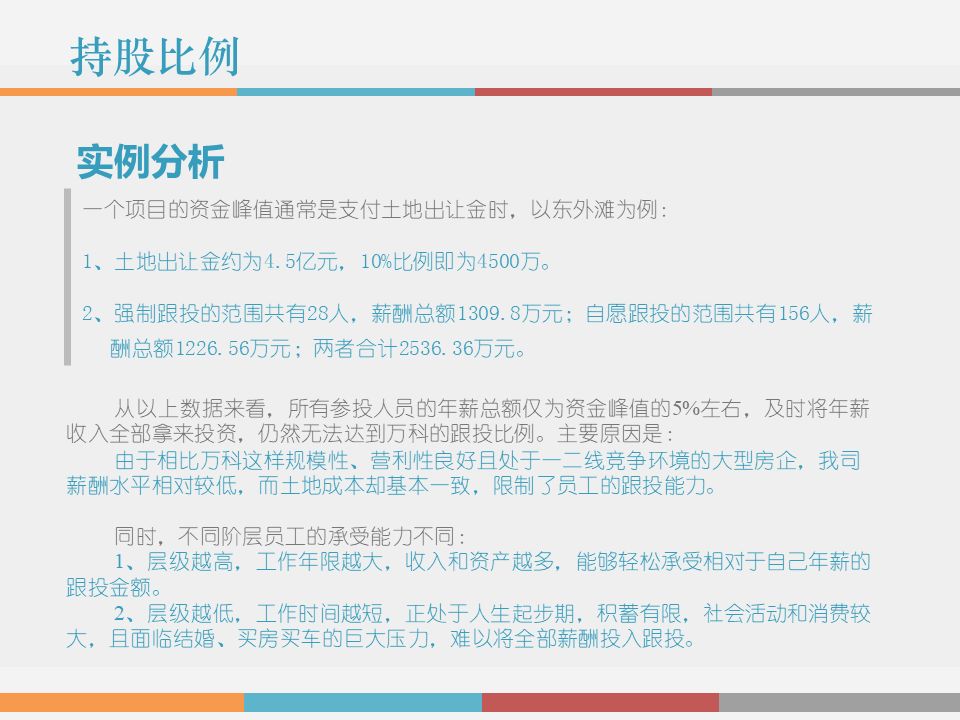 持股比例

实例分析

一个项目的资金峰值通常是支付土地出让金时，以东外滩为例：

1、土地出让金约为4.5亿元，10%比例即为4500万。

2、强制跟投的范围共有28人，薪酬总额1309.8万元；自愿跟投的范围共有156人，薪酬总额1226.56万元；两者合计2536.36万元。

从以上数据来看，所有参投人员的年薪总额仅为资金峰值的5%左右，及时将年薪收入全部拿来投资，仍然无法达到万科的跟投比例。主要原因是：
由于相比万科这样规模性、营利性良好且处于一二线竞争环境的大型房企，我司薪酬水平相对较低，而土地成本却基本一致，限制了员工的跟投能力。

同时，不同阶层员工的承受能力不同：
1、层级越高，工作年限越大，收入和资产越多，能够轻松承受相对于自己年薪的跟投金额。
2、层级越低，工作时间越短，正处于人生起步期，积蓄有限，社会活动和消费较大，且面临结婚、买房买车的巨大压力，难以将全部薪酬投入跟投。